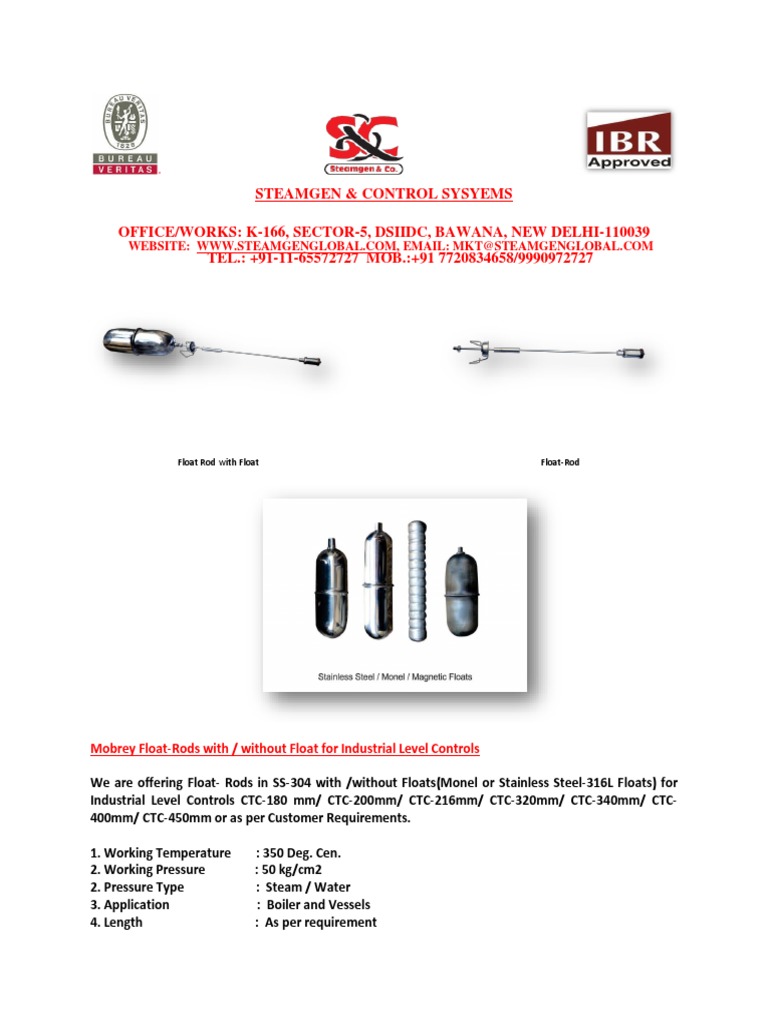 BUREAU VERITAS 1828 BUREAU VERITAS

S&C Steamgen & Co.

IBR Approved

STEAMGEN & CONTROL SYSYEMS

OFFICE/WORKS: K-166, SECTOR-5, DSIIDC, BAWANA, NEW DELHI-110039
WEBSITE: WWW.STEAMGENGLOBAL.COM, EMAIL: MKT@STEAMGENGLOBAL.COM
TEL.: +91-11-65572727 MOB.:+91 7720834658/9990972727

Float Rod with Float

Float-Rod

Stainless Steel / Monel / Magnetic Floats

Mobrey Float-Rods with / without Float for Industrial Level Controls

We are offering Float- Rods in SS-304 with /without Floats(Monel or Stainless Steel-316L Floats) for Industrial Level Controls CTC-180 mm/ CTC-200mm/ CTC-216mm/ CTC-320mm/ CTC-340mm/ CTC-400mm/ CTC-450mm or as per Customer Requirements.

1. Working Temperature : 350 Deg. Cen.
2. Working Pressure : 50 kg/cm2
2. Pressure Type : Steam / Water
3. Application : Boiler and Vessels
4. Length : As per requirement